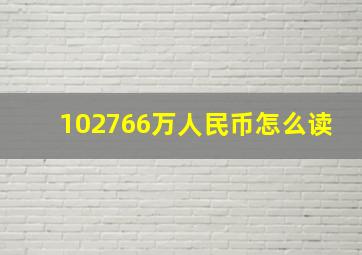 102766万人民币怎么读